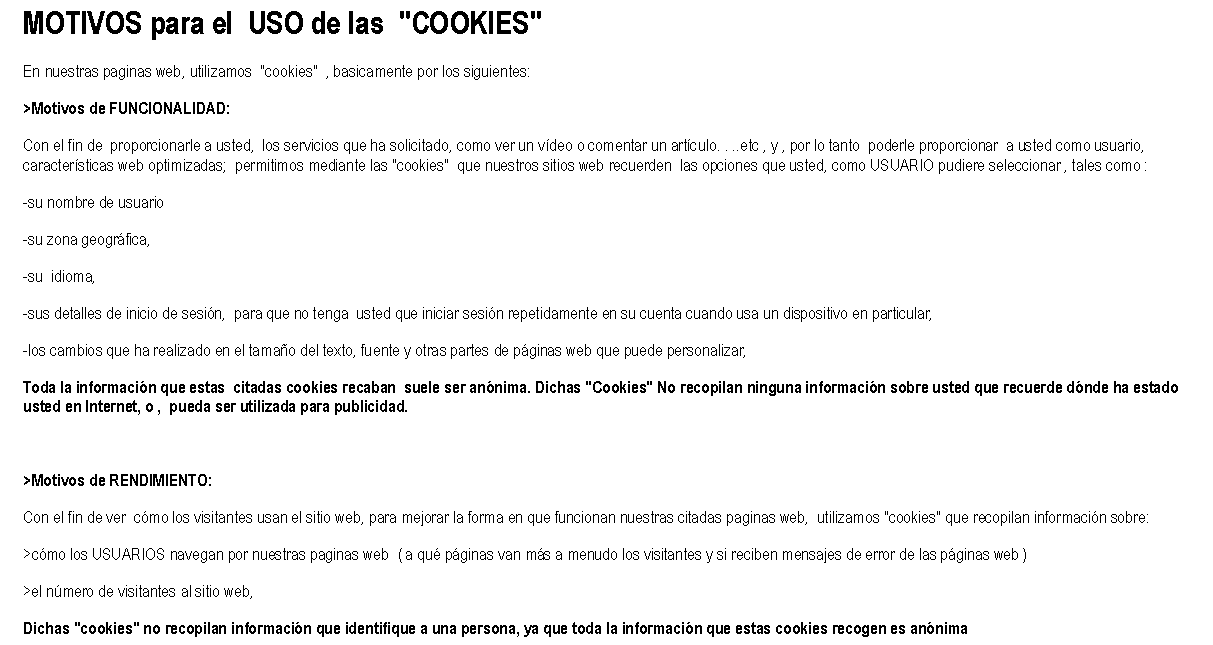 MOTIVOS para el USO de las "COOKIES"

En nuestras paginas web, utilizamos "cookies" , basicamente por los siguientes:

>Motivos de FUNCIONALIDAD:

Con el fin de proporcionarle a usted, los servicios que ha solicitado, como ver un vídeo o comentar un artículo. . ..etc , y , por lo tanto poderle proporcionar a usted como usuario, características web optimizadas; permitimos mediante las "cookies" que nuestros sitios web recuerden las opciones que usted, como USUARIO pudiere seleccionar , tales como :

-su nombre de usuario

-su zona geográfica,

-su idioma,

-sus detalles de inicio de sesión, para que no tenga usted que iniciar sesión repetidamente en su cuenta cuando usa un dispositivo en particular,

-los cambios que ha realizado en el tamaño del texto, fuente y otras partes de páginas web que puede personalizar,

Toda la información que estas citadas cookies recaban suele ser anónima. Dichas "Cookies" No recopilan ninguna información sobre usted que recuerde dónde ha estado usted en Internet, o , pueda ser utilizada para publicidad.

>Motivos de RENDIMIENTO:

Con el fin de ver cómo los visitantes usan el sitio web, para mejorar la forma en que funcionan nuestras citadas paginas web, utilizamos "cookies" que recopilan información sobre:

>cómo los USUARIOS navegan por nuestras paginas web ( a qué páginas van más a menudo los visitantes y si reciben mensajes de error de las páginas web )

>el número de visitantes al sitio web,

Dichas "cookies" no recopilan información que identifique a una persona, ya que toda la información que estas cookies recogen es anónima